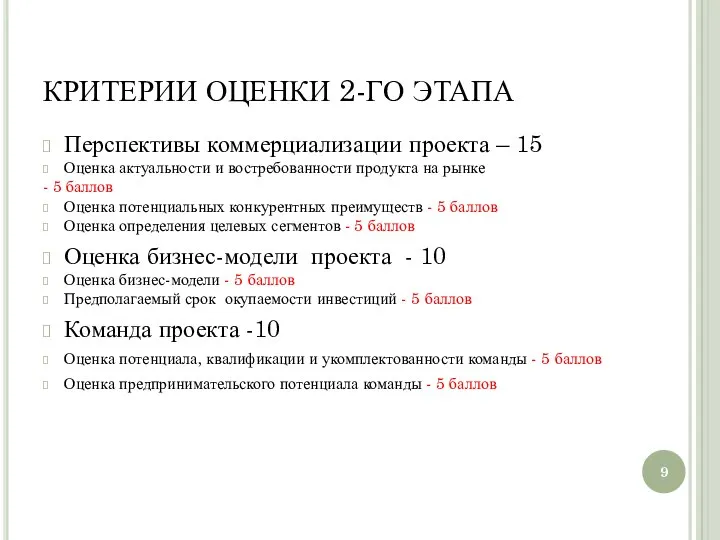 КРИТЕРИИ ОЦЕНКИ 2-ГО ЭТАПА

Перспективы коммерциализации проекта – 15

Оценка актуальности и востребованности продукта на рынке - 5 баллов

Оценка потенциальных конкурентных преимуществ - 5 баллов

Оценка определения целевых сегментов - 5 баллов

Оценка бизнес-модели проекта - 10

Оценка бизнес-модели - 5 баллов

Предполагаемый срок окупаемости инвестиций - 5 баллов

Команда проекта -10

Оценка потенциала, квалификации и укомплектованности команды - 5 баллов

Оценка предпринимательского потенциала команды - 5 баллов

9